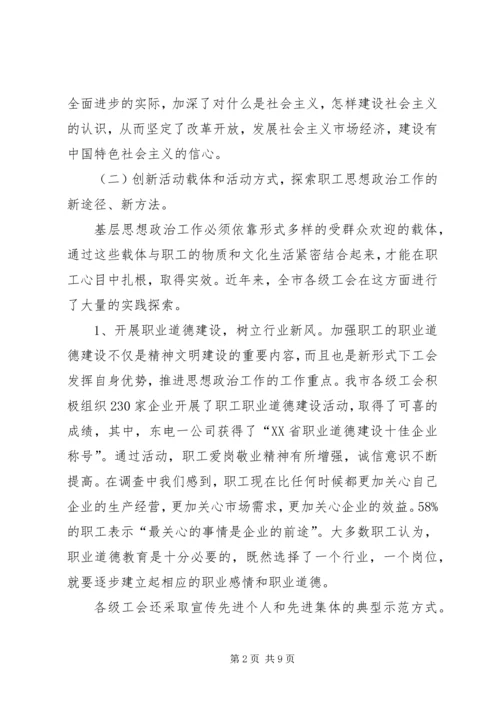 全面进步的实际，加深了对什么是社会主义，怎样建设社会主义的认识，从而坚定了改革开放，发展社会主义市场经济，建设有中国特色社会主义的信心。

（二）创新活动载体和活动方式，探索职工思想政治工作的新途径、新方法。

基层思想政治工作必须依靠形式多样的受群众欢迎的载体，通过这些载体与职工的物质和文化生活紧密结合起来，才能在职工心目中扎根，取得实效。近年来，全市各级工会在这方面进行了大量的实践探索。

1、开展职业道德建设，树立行业新风。加强职工的职业道德建设不仅是精神文明建设的重要内容，而且也是新形式下工会发挥自身优势，推进思想政治工作的工作重点。我市各级工会积极组织230家企业开展了职工职业道德建设活动，取得了可喜的成绩，其中，东电一公司获得了“XX省职业道德建设十佳企业称号”。通过活动，职工爱岗敬业精神有所增强，诚信意识不断提高。在调查中我们感到，职工现在比任何时候都更加关心自己企业的生产经营，更加关心市场需求，更加关心企业的效益。58%的职工表示“最关心的事情是企业的前途”。大多数职工认为，职业道德教育是十分必要的，既然选择了一个行业，一个岗位，就要逐步建立起相应的职业感情和职业道德。

各级工会还采取宣传先进个人和先进集体的典型示范方式。

第2页 共9页